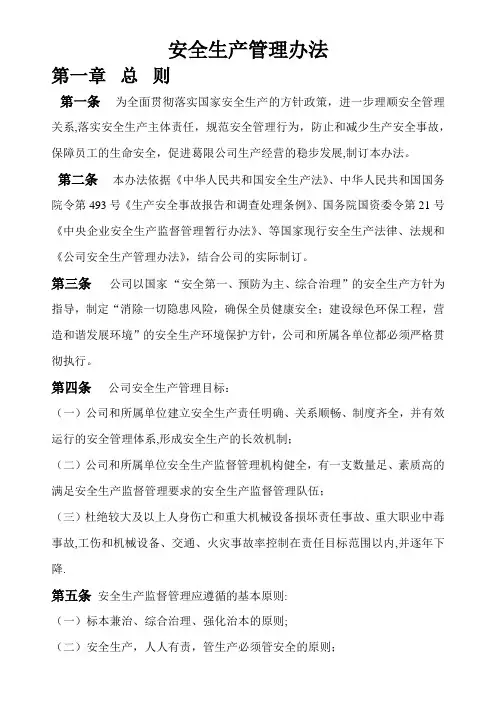 安全生产管理办法

第一章 总 则

第一条 为全面贯彻落实国家安全生产的方针政策，进一步理顺安全管理关系,落实安全生产主体责任，规范安全管理行为，防止和减少生产安全事故，保障员工的生命安全，促进葛限公司生产经营的稳步发展,制订本办法。

第二条 本办法依据《中华人民共和国安全生产法》、中华人民共和国国务院令第 493 号《生产安全事故报告和调查处理条例》、国务院国资委令第 21 号《中央企业安全生产监督管理暂行办法》、等国家现行安全生产法律、法规和《公司安全生产管理办法》，结合公司的实际制订。

第三条 公司以国家“安全第一、预防为主、综合治理”的安全生产方针为指导，制定“消除一切隐患风险，确保全员健康安全；建设绿色环保工程，营造和谐发展环境”的安全生产环境保护方针，公司和所属各单位都必须严格贯彻执行。

第四条 公司安全生产管理目标：

（一）公司和所属单位建立安全生产责任明确、关系顺畅、制度齐全，并有效运行的安全管理体系,形成安全生产的长效机制；

（二）公司和所属单位安全生产监督管理机构健全，有一支数量足、素质高的满足安全生产监督管理要求的安全生产监督管理队伍；

（三）杜绝较大及以上人身伤亡和重大机械设备损坏责任事故、重大职业中毒事故,工伤和机械设备、交通、火灾事故率控制在责任目标范围以内,并逐年下降.

第五条 安全生产监督管理应遵循的基本原则:

（一）标本兼治、综合治理、强化治本的原则;

（二）安全生产，人人有责，管生产必须管安全的原则;